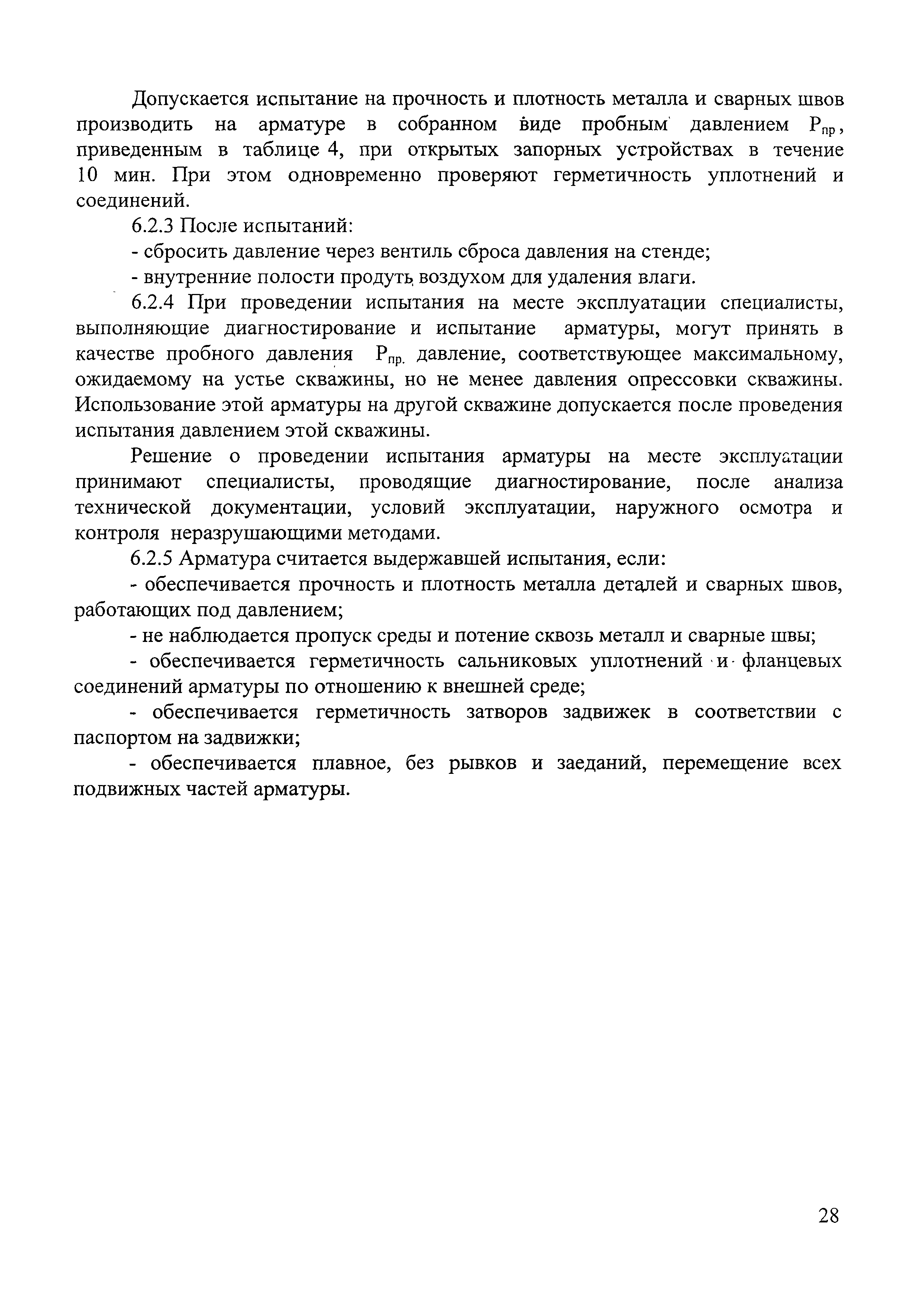 Допускается испытание на прочность и плотность металла и сварных швов производить на арматуре в собранном виде пробным давлением $P_{пр}$, приведенным в таблице 4, при открытых запорных устройствах в течение 10 мин. При этом одновременно проверяют герметичность уплотнений и соединений.

6.2.3 После испытаний:

- сбросить давление через вентиль сброса давления на стенде;

- внутренние полости продуть воздухом для удаления влаги.

6.2.4 При проведении испытания на месте эксплуатации специалисты, выполняющие диагностирование и испытание арматуры, могут принять в качестве пробного давления $P_{пр.}$ давление, соответствующее максимальному, ожидаемому на устье скважины, но не менее давления опрессовки скважины. Использование этой арматуры на другой скважине допускается после проведения испытания давлением этой скважины.

Решение о проведении испытания арматуры на месте эксплуатации принимают специалисты, проводящие диагностирование, после анализа технической документации, условий эксплуатации, наружного осмотра и контроля неразрушающими методами.

6.2.5 Арматура считается выдержавшей испытания, если:

- обеспечивается прочность и плотность металла деталей и сварных швов, работающих под давлением;

- не наблюдается пропуск среды и потение сквозь металл и сварные швы;

- обеспечивается герметичность сальниковых уплотнений и фланцевых соединений арматуры по отношению к внешней среде;

- обеспечивается герметичность затворов задвижек в соответствии с паспортом на задвижки;

- обеспечивается плавное, без рывков и заеданий, перемещение всех подвижных частей арматуры.

28